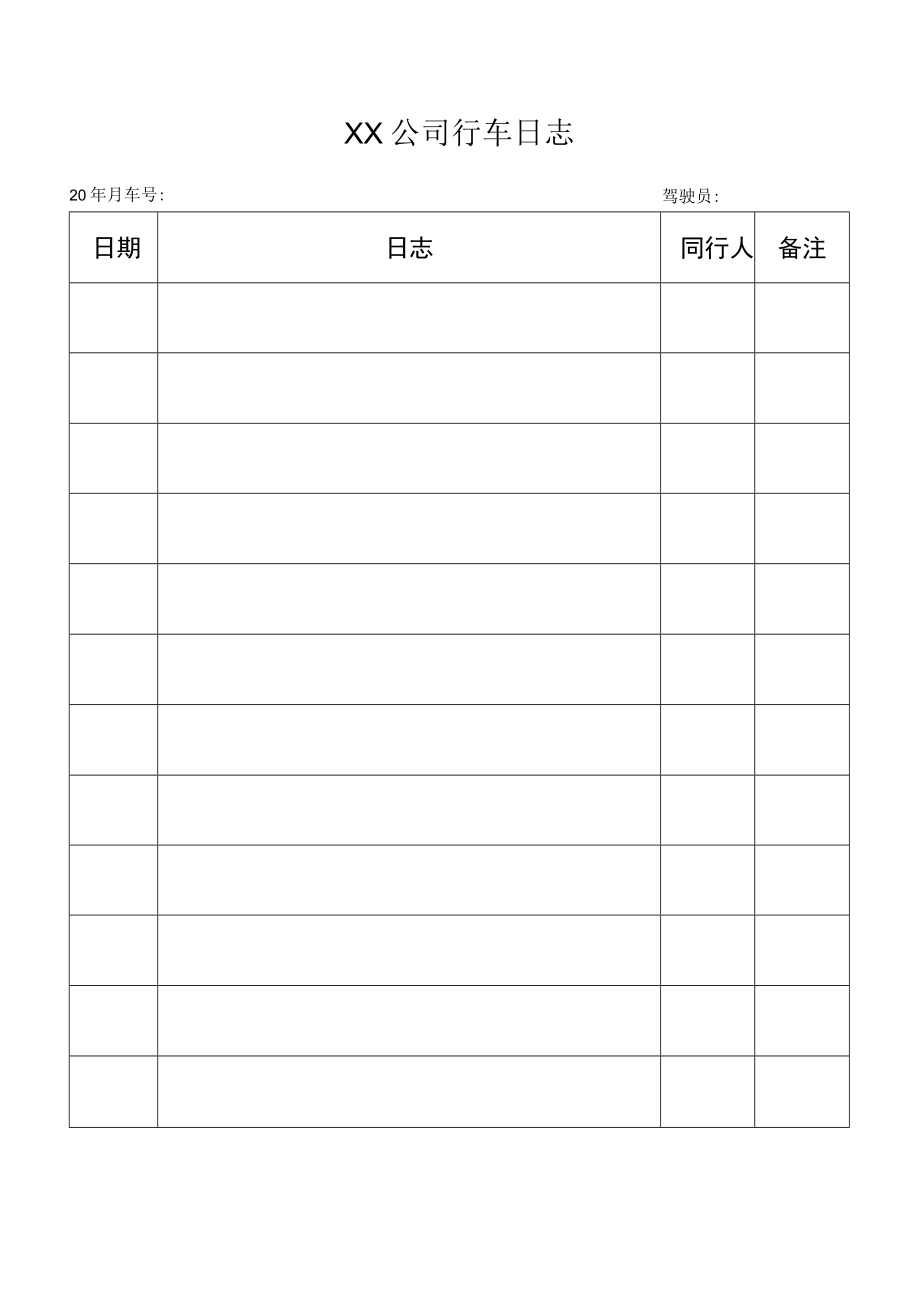 XX公司行车日志

20年月车号:

驾驶员:

| 日期 | 日志 | 同行人 | 备注 |
|---|---|---|---|
| | | | |
| | | | |
| | | | |
| | | | |
| | | | |
| | | | |
| | | | |
| | | | |
| | | | |
| | | | |
| | | | |
| | | | |